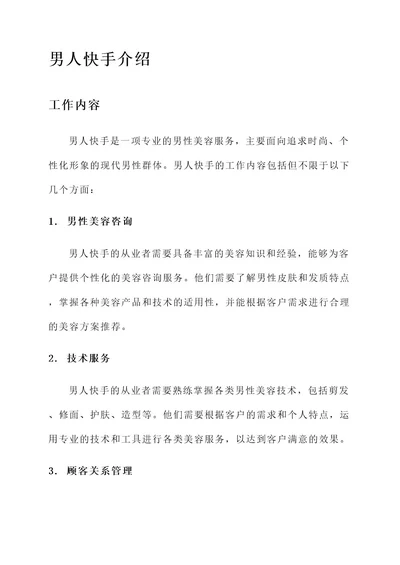 男人快手介绍

工作内容

男人快手是一项专业的男性美容服务，主要面向追求时尚、个性化形象的现代男性群体。男人快手的工作内容包括但不限于以下几个方面：

1. 男性美容咨询

男人快手的从业者需要具备丰富的美容知识和经验，能够为客户提供个性化的美容咨询服务。他们需要了解男性皮肤和发质特点，掌握各种美容产品和技术的适用性，并能根据客户需求进行合理的美容方案推荐。

2. 技术服务

男人快手的从业者需要熟练掌握各类男性美容技术，包括剪发、修面、护肤、造型等。他们需要根据客户的需求和个人特点，运用专业的技术和工具进行各类美容服务，以达到客户满意的效果。

3. 顾客关系管理